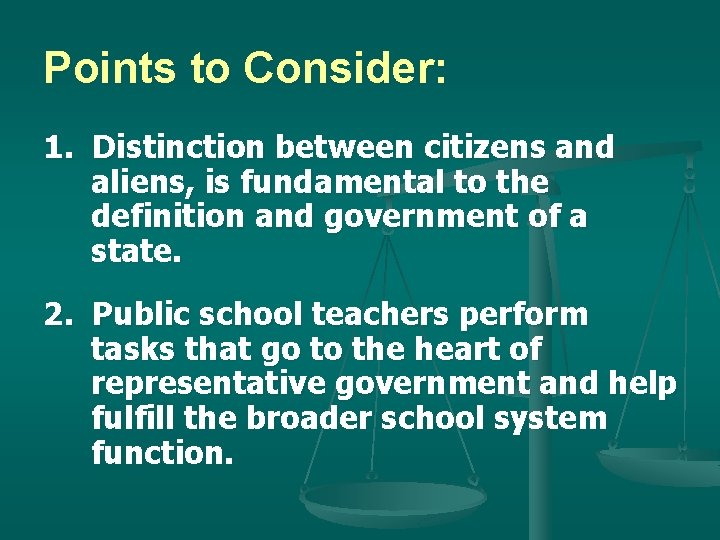 Points to Consider:

1. Distinction between citizens and aliens, is fundamental to the definition and government of a state.

2. Public school teachers perform tasks that go to the heart of representative government and help fulfill the broader school system function.